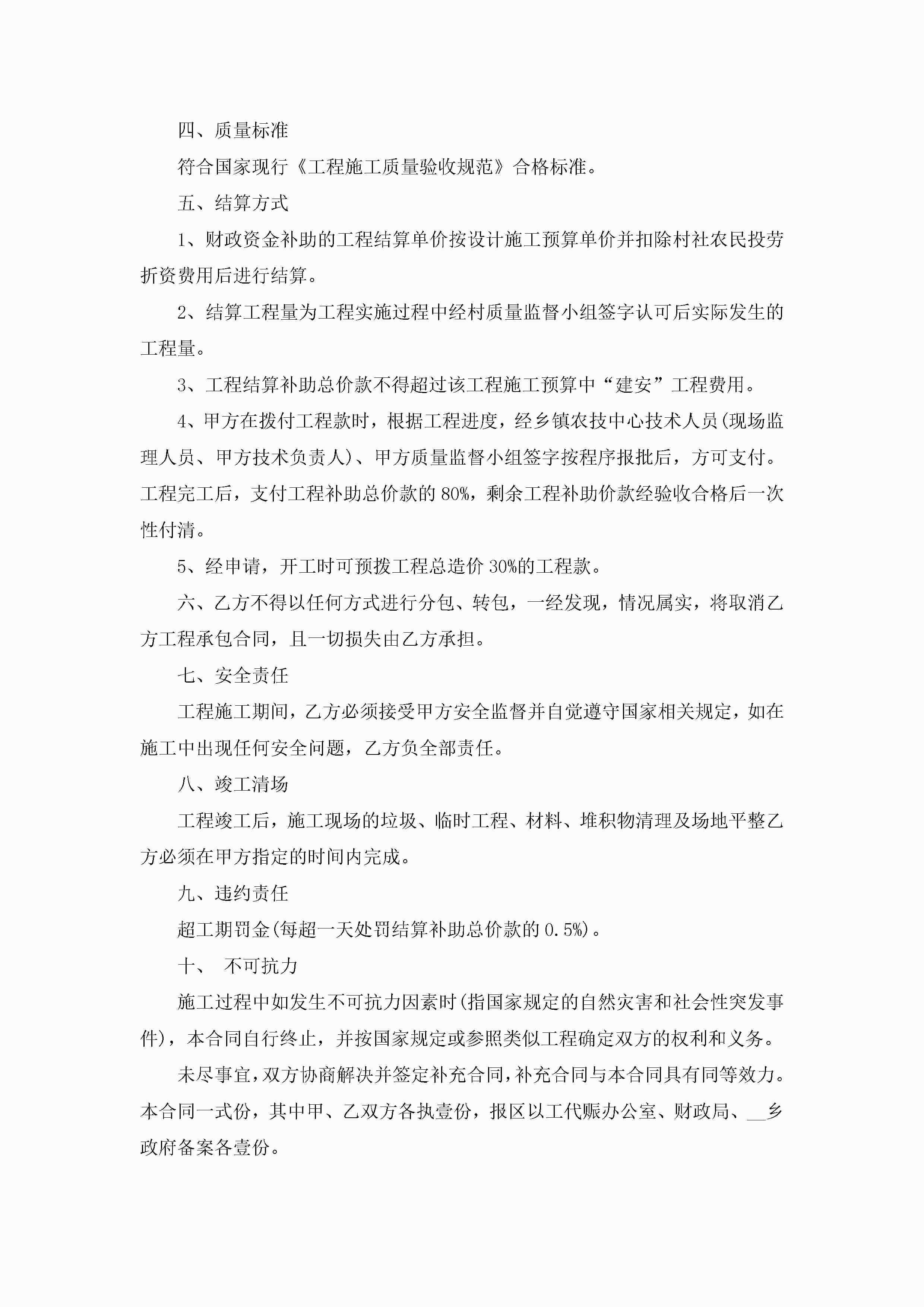 四、质量标准

符合国家现行《工程施工质量验收规范》合格标准。

五、结算方式

1、财政资金补助的工程结算单价按设计施工预算单价并扣除村社农民投劳折资费用后进行结算。

2、结算工程量为工程实施过程中经村质量监督小组签字认可后实际发生的工程量。

3、工程结算补助总价款不得超过该工程施工预算中“建安”工程费用。

4、甲方在拨付工程款时，根据工程进度，经乡镇农技中心技术人员(现场监理人员、甲方技术负责人)、甲方质量监督小组签字按程序报批后，方可支付。工程完工后，支付工程补助总价款的80%，剩余工程补助价款经验收合格后一次性付清。

5、经申请，开工时可预拨工程总造价30%的工程款。

六、乙方不得以任何方式进行分包、转包，一经发现，情况属实，将取消乙方工程承包合同，且一切损失由乙方承担。

七、安全责任

工程施工期间，乙方必须接受甲方安全监督并自觉遵守国家相关规定，如在施工中出现任何安全问题，乙方负全部责任。

八、竣工清场

工程竣工后，施工现场的垃圾、临时工程、材料、堆积物清理及场地平整乙方必须在甲方指定的时间内完成。

九、违约责任

超工期罚金(每超一天处罚结算补助总价款的0.5%)。

十、 不可抗力

施工过程中如发生不可抗力因素时(指国家规定的自然灾害和社会性突发事件)，本合同自行终止，并按国家规定或参照类似工程确定双方的权利和义务。

未尽事宜，双方协商解决并签定补充合同，补充合同与本合同具有同等效力。本合同一式份，其中甲、乙双方各执壹份，报区以工代赈办公室、财政局、__乡政府备案各壹份。